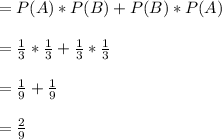 $= P(A) * P(B) + P(B) * P(A)$

$= \frac{1}{3} * \frac{1}{3} + \frac{1}{3} * \frac{1}{3}$

$= \frac{1}{9} + \frac{1}{9}$

$= \frac{2}{9}$